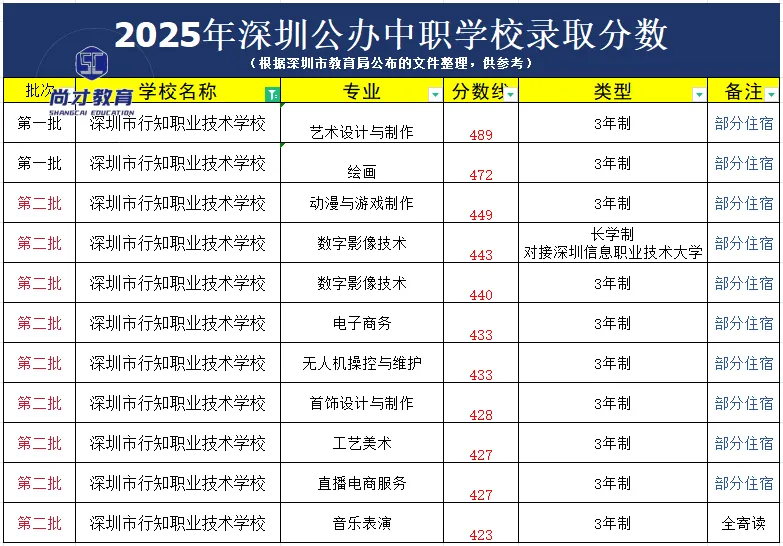 2025年深圳公办中职学校录取分数
（根据深圳市教育局公布的文件整理，供参考）

SC 尚才教育 SHANGCAI EDUCATION

| 批次 | 学校名称 | 专业 | 分数线 | 类型 | 备注 |
|---|---|---|---|---|---|
| 第一批 | 深圳市行知职业技术学校 | 艺术设计与制作 | 489 | 3年制 | 部分住宿 |
| 第一批 | 深圳市行知职业技术学校 | 绘画 | 472 | 3年制 | 部分住宿 |
| 第二批 | 深圳市行知职业技术学校 | 动漫与游戏制作 | 449 | 3年制 | 部分住宿 |
| 第二批 | 深圳市行知职业技术学校 | 数字影像技术 | 443 | 长学制 对接深圳信息职业技术大学 | 部分住宿 |
| 第二批 | 深圳市行知职业技术学校 | 数字影像技术 | 440 | 3年制 | 部分住宿 |
| 第二批 | 深圳市行知职业技术学校 | 电子商务 | 433 | 3年制 | 部分住宿 |
| 第二批 | 深圳市行知职业技术学校 | 无人机操控与维护 | 433 | 3年制 | 部分住宿 |
| 第二批 | 深圳市行知职业技术学校 | 首饰设计与制作 | 428 | 3年制 | 部分住宿 |
| 第二批 | 深圳市行知职业技术学校 | 工艺美术 | 427 | 3年制 | 部分住宿 |
| 第二批 | 深圳市行知职业技术学校 | 直播电商服务 | 427 | 3年制 | 部分住宿 |
| 第二批 | 深圳市行知职业技术学校 | 音乐表演 | 423 | 3年制 | 全寄读 |